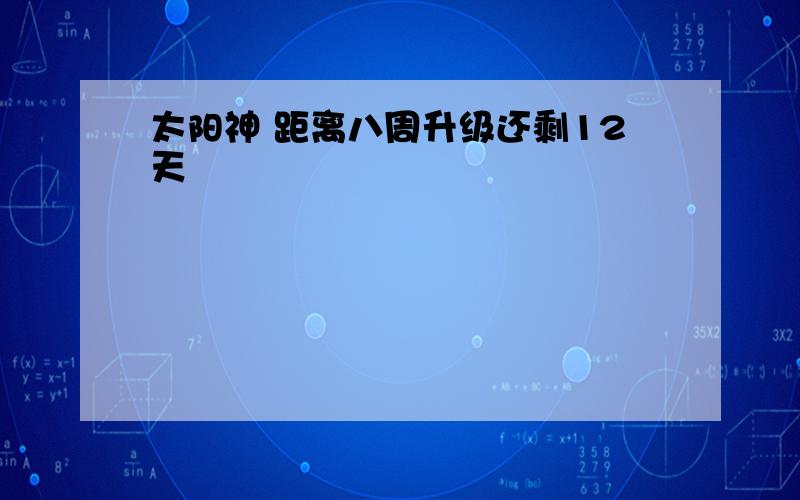 太阳神 距离八周升级还剩12天